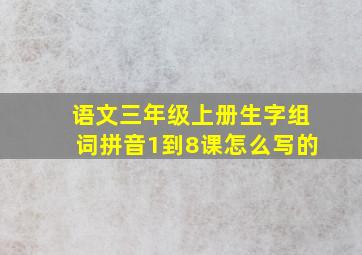 语文三年级上册生字组词拼音1到8课怎么写的